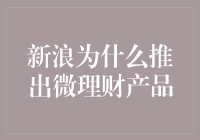 新浪为什么推出微理财产品